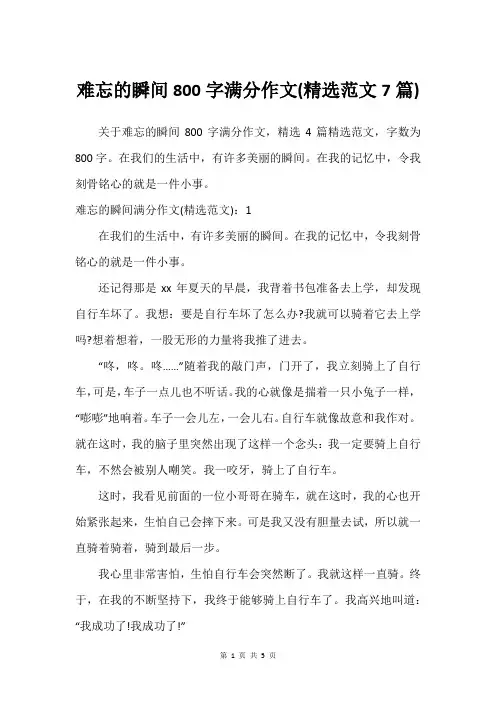 难忘的瞬间 800 字满分作文(精选范文 7 篇)

关于难忘的瞬间 800 字满分作文，精选 4 篇精选范文，字数为 800 字。在我们的生活中，有许多美丽的瞬间。在我的记忆中，令我刻骨铭心的就是一件小事。

难忘的瞬间满分作文(精选范文)：1

在我们的生活中，有许多美丽的瞬间。在我的记忆中，令我刻骨铭心的就是一件小事。

还记得那是 xx 年夏天的早晨，我背着书包准备去上学，却发现自行车坏了。我想：要是自行车坏了怎么办?我就可以骑着它去上学吗?想着想着，一股无形的力量将我推了进去。

“咚，咚。咚……”随着我的敲门声，门开了，我立刻骑上了自行车,可是，车子一点儿也不听话。我的心就像是揣着一只小兔子一样，“嘭嘭”地响着。车子一会儿左，一会儿右。自行车就像故意和我作对。就在这时，我的脑子里突然出现了这样一个念头：我一定要骑上自行车，不然会被别人嘲笑。我一咬牙，骑上了自行车。

这时，我看见前面的一位小哥哥在骑车，就在这时，我的心也开始紧张起来，生怕自己会摔下来。可是我又没有胆量去试，所以就一直骑着骑着，骑到最后一步。

我心里非常害怕，生怕自行车会突然断了。我就这样一直骑。终于，在我的不断坚持下，我终于能够骑上自行车了。我高兴地叫道：“我成功了!我成功了!”

第 1 页 共 5 页